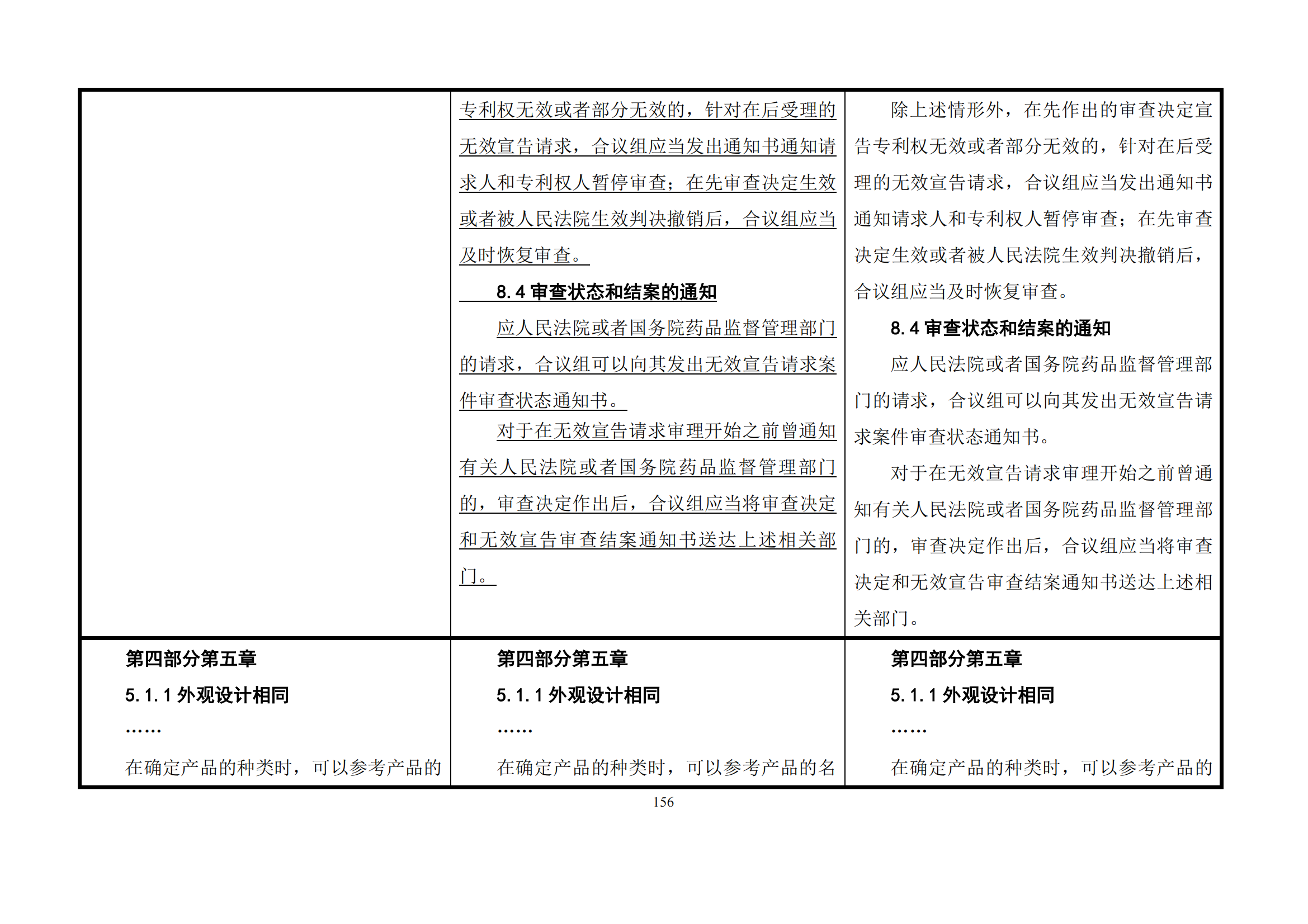 | | | |
|---|---|---|
| | 专利权无效或者部分无效的，针对在后受理的无效宣告请求，合议组应当发出通知书通知请求人和专利权人暂停审查；在先审查决定生效或者被人民法院生效判决撤销后，合议组应当及时恢复审查。<br>8.4 审查状态和结案的通知<br>应人民法院或者国务院药品监督管理部门的请求，合议组可以向其发出无效宣告请求案件审查状态通知书。<br>对于在无效宣告请求审理开始之前曾通知有关人民法院或者国务院药品监督管理部门的，审查决定作出后，合议组应当将审查决定和无效宣告审查结案通知书送达上述相关部门。 | 除上述情形外，在先作出的审查决定宣告专利权无效或者部分无效的，针对在后受理的无效宣告请求，合议组应当发出通知书通知请求人和专利权人暂停审查；在先审查决定生效或者被人民法院生效判决撤销后，合议组应当及时恢复审查。<br>8.4 审查状态和结案的通知<br>应人民法院或者国务院药品监督管理部门的请求，合议组可以向其发出无效宣告请求案件审查状态通知书。<br>对于在无效宣告请求审理开始之前曾通知有关人民法院或者国务院药品监督管理部门的，审查决定作出后，合议组应当将审查决定和无效宣告审查结案通知书送达上述相关部门。 |
| 第四部分第五章<br>5.1.1 外观设计相同<br>……<br>在确定产品的种类时，可以参考产品的 | 第四部分第五章<br>5.1.1 外观设计相同<br>……<br>在确定产品的种类时，可以参考产品的名 | 第四部分第五章<br>5.1.1 外观设计相同<br>……<br>在确定产品的种类时，可以参考产品的 |

156